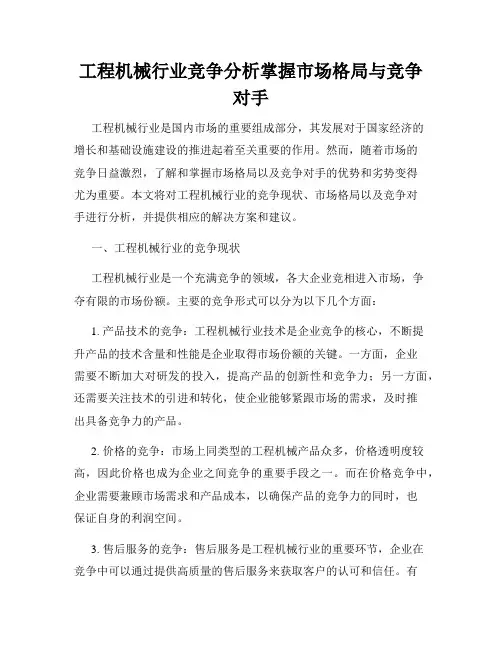 工程机械行业竞争分析掌握市场格局与竞争对手

工程机械行业是国内市场的重要组成部分，其发展对于国家经济的增长和基础设施建设的推进起着至关重要的作用。然而，随着市场的竞争日益激烈，了解和掌握市场格局以及竞争对手的优势和劣势变得尤为重要。本文将对工程机械行业的竞争现状、市场格局以及竞争对手进行分析，并提供相应的解决方案和建议。

一、工程机械行业的竞争现状

工程机械行业是一个充满竞争的领域，各大企业竞相进入市场，争夺有限的市场份额。主要的竞争形式可以分为以下几个方面：

1. 产品技术的竞争：工程机械行业技术是企业竞争的核心，不断提升产品的技术含量和性能是企业取得市场份额的关键。一方面，企业需要不断加大对研发的投入，提高产品的创新性和竞争力；另一方面，还需要关注技术的引进和转化，使企业能够紧跟市场的需求，及时推出具备竞争力的产品。

2. 价格的竞争：市场上同类型的工程机械产品众多，价格透明度较高，因此价格也成为企业之间竞争的重要手段之一。而在价格竞争中，企业需要兼顾市场需求和产品成本，以确保产品的竞争力的同时，也保证自身的利润空间。

3. 售后服务的竞争：售后服务是工程机械行业的重要环节，企业在竞争中可以通过提供高质量的售后服务来获取客户的认可和信任。有